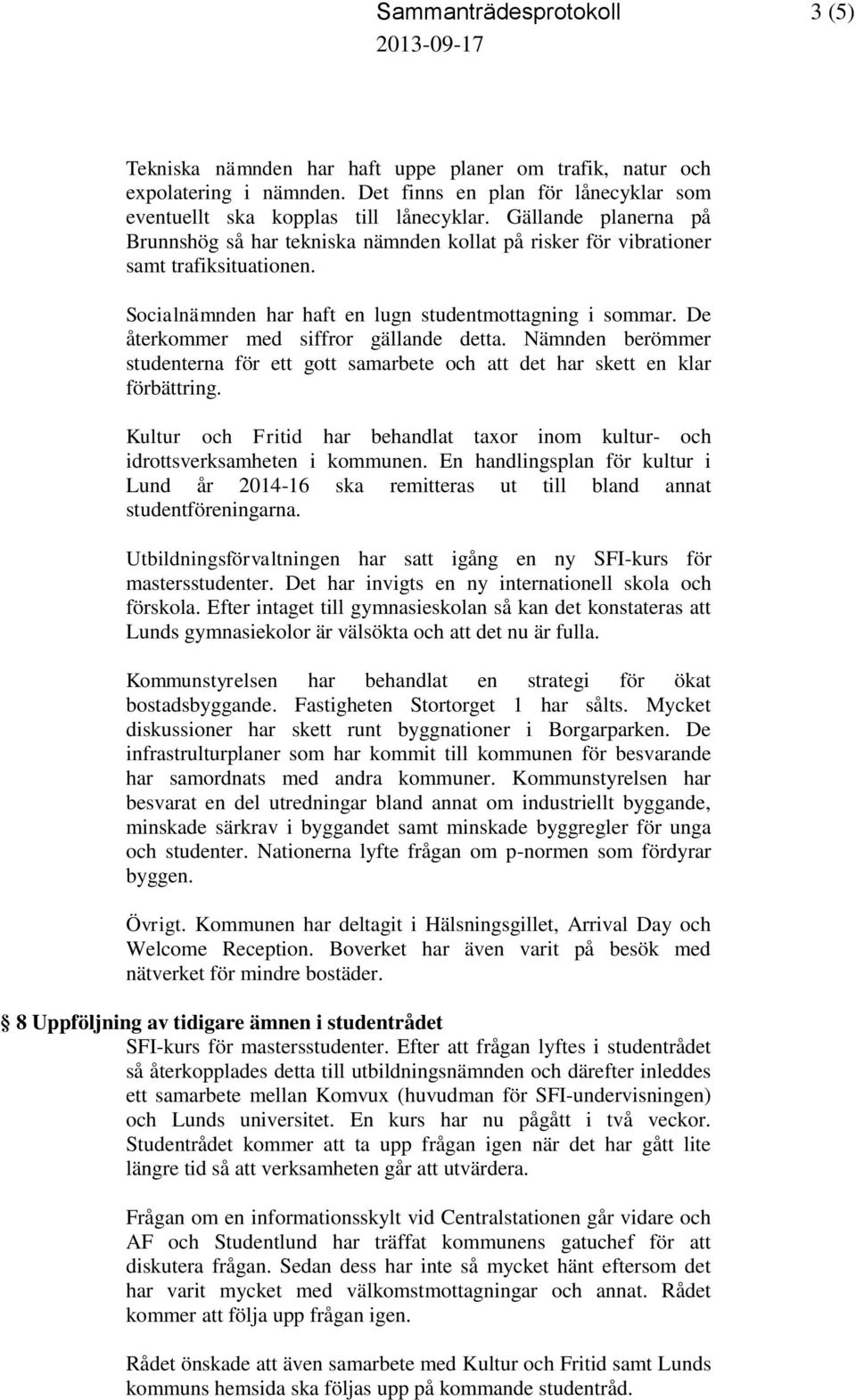 Sammanträdesprotokoll 3 (5)
2013-09-17

Tekniska nämnden har haft uppe planer om trafik, natur och expolatering i nämnden. Det finns en plan för lånecyklar som eventuellt ska kopplas till lånecyklar. Gällande planerna på Brunnshög så har tekniska nämnden kollat på risker för vibrationer samt trafiksituationen.

Socialnämnden har haft en lugn studentmottagning i sommar. De återkommer med siffror gällande detta. Nämnden berömmer studenterna för ett gott samarbete och att det har skett en klar förbättring.

Kultur och Fritid har behandlat taxor inom kultur- och idrottsverksamheten i kommunen. En handlingsplan för kultur i Lund år 2014-16 ska remitteras ut till bland annat studentföreningarna.

Utbildningsförvaltningen har satt igång en ny SFI-kurs för mastersstudenter. Det har invigts en ny internationell skola och förskola. Efter intaget till gymnasieskolan så kan det konstateras att Lunds gymnasiekolor är välsökta och att det nu är fulla.

Kommunstyrelsen har behandlat en strategi för ökat bostadsbyggande. Fastigheten Stortorget 1 har sålts. Mycket diskussioner har skett runt byggnationer i Borgarparken. De infrastrulturplaner som har kommit till kommunen för besvarande har samordnats med andra kommuner. Kommunstyrelsen har besvarat en del utredningar bland annat om industriellt byggande, minskade särkrav i byggandet samt minskade byggregler för unga och studenter. Nationerna lyfte frågan om p-normen som fördyrar byggen.

Övrigt. Kommunen har deltagit i Hälsningsgillet, Arrival Day och Welcome Reception. Boverket har även varit på besök med nätverket för mindre bostäder.

8 Uppföljning av tidigare ämnen i studentrådet
SFI-kurs för mastersstudenter. Efter att frågan lyftes i studentrådet så återkopplades detta till utbildningsnämnden och därefter inleddes ett samarbete mellan Komvux (huvudman för SFI-undervisningen) och Lunds universitet. En kurs har nu pågått i två veckor. Studentrådet kommer att ta upp frågan igen när det har gått lite längre tid så att verksamheten går att utvärdera.

Frågan om en informationsskylt vid Centralstationen går vidare och AF och Studentlund har träffat kommunens gatuchef för att diskutera frågan. Sedan dess har inte så mycket hänt eftersom det har varit mycket med välkomstmottagningar och annat. Rådet kommer att följa upp frågan igen.

Rådet önskade att även samarbete med Kultur och Fritid samt Lunds kommuns hemsida ska följas upp på kommande studentråd.